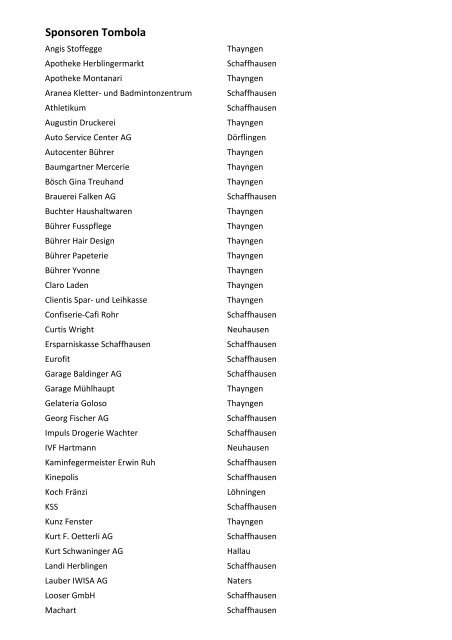 Sponsoren Tombola

| | |
|---|---|
| Angis Stoffegge | Thayngen |
| Apotheke Herblingermarkt | Schaffhausen |
| Apotheke Montanari | Thayngen |
| Aranea Kletter- und Badmintonzentrum | Schaffhausen |
| Athletikum | Schaffhausen |
| Augustin Druckerei | Thayngen |
| Auto Service Center AG | Dörflingen |
| Autocenter Bührer | Thayngen |
| Baumgartner Mercerie | Thayngen |
| Bösch Gina Treuhand | Thayngen |
| Brauerei Falken AG | Schaffhausen |
| Buchter Haushaltwaren | Thayngen |
| Bührer Fusspflege | Thayngen |
| Bührer Hair Design | Thayngen |
| Bührer Papeterie | Thayngen |
| Bührer Yvonne | Thayngen |
| Claro Laden | Thayngen |
| Clientis Spar- und Leihkasse | Thayngen |
| Confiserie-Cafi Rohr | Schaffhausen |
| Curtis Wright | Neuhausen |
| Ersparniskasse Schaffhausen | Schaffhausen |
| Eurofit | Schaffhausen |
| Garage Baldinger AG | Schaffhausen |
| Garage Mühlhaupt | Thayngen |
| Gelateria Goloso | Thayngen |
| Georg Fischer AG | Schaffhausen |
| Impuls Drogerie Wachter | Schaffhausen |
| IVF Hartmann | Neuhausen |
| Kaminfegermeister Erwin Ruh | Schaffhausen |
| Kinepolis | Schaffhausen |
| Koch Fränzi | Löhningen |
| KSS | Schaffhausen |
| Kunz Fenster | Thayngen |
| Kurt F. Oetterli AG | Schaffhausen |
| Kurt Schwaninger AG | Hallau |
| Landi Herblingen | Schaffhausen |
| Lauber IWISA AG | Naters |
| Looser GmbH | Schaffhausen |
| Machart | Schaffhausen |